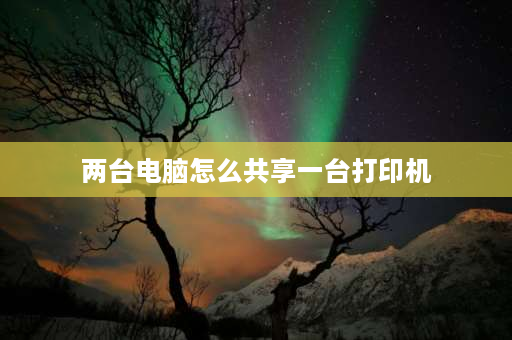 两台电脑怎么共享一台打印机